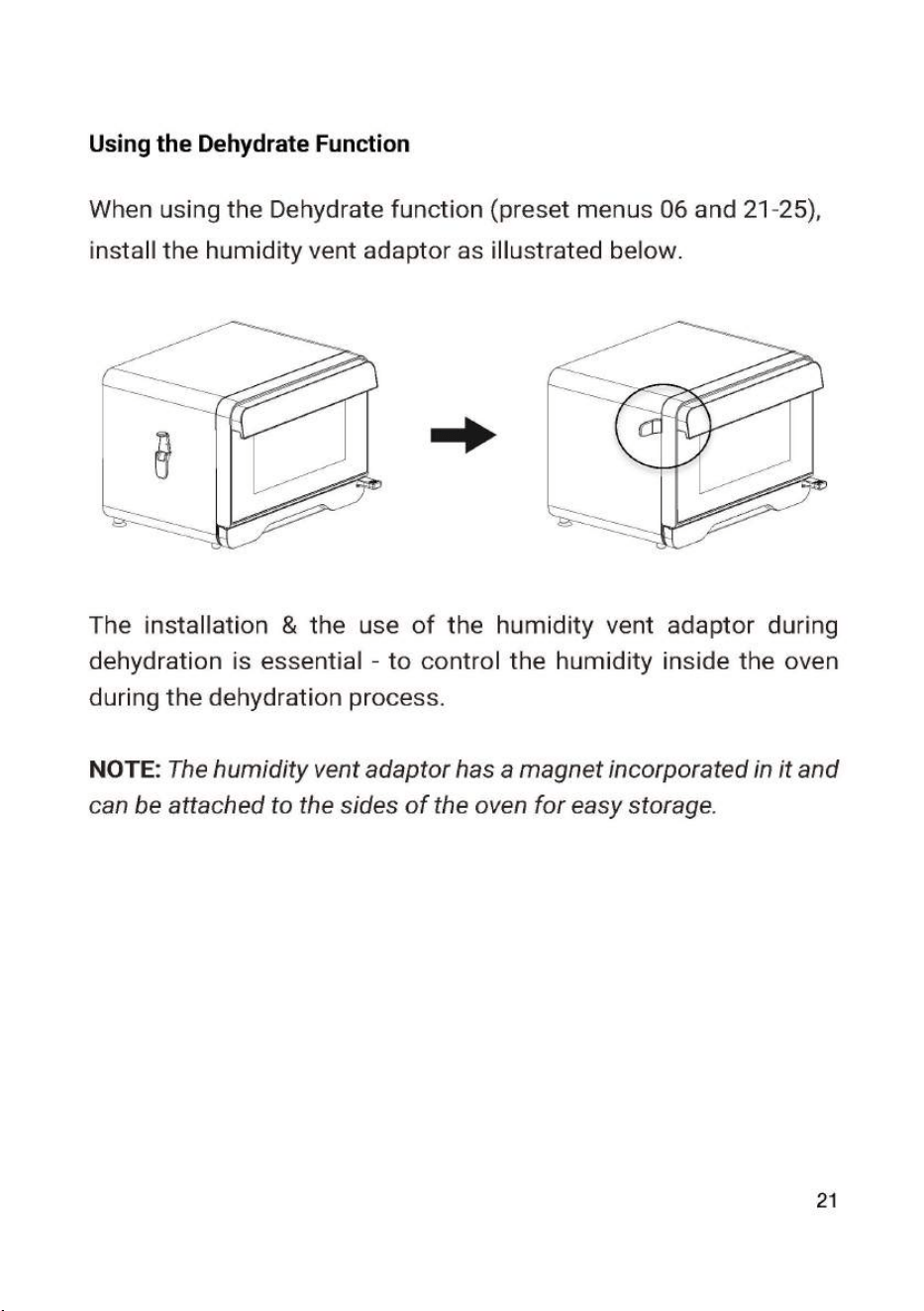 Using the Dehydrate Function

When using the Dehydrate function (preset menus 06 and 21-25), install the humidity vent adaptor as illustrated below.

The installation & the use of the humidity vent adaptor during dehydration is essential - to control the humidity inside the oven during the dehydration process.

NOTE: The humidity vent adaptor has a magnet incorporated in it and can be attached to the sides of the oven for easy storage.

21